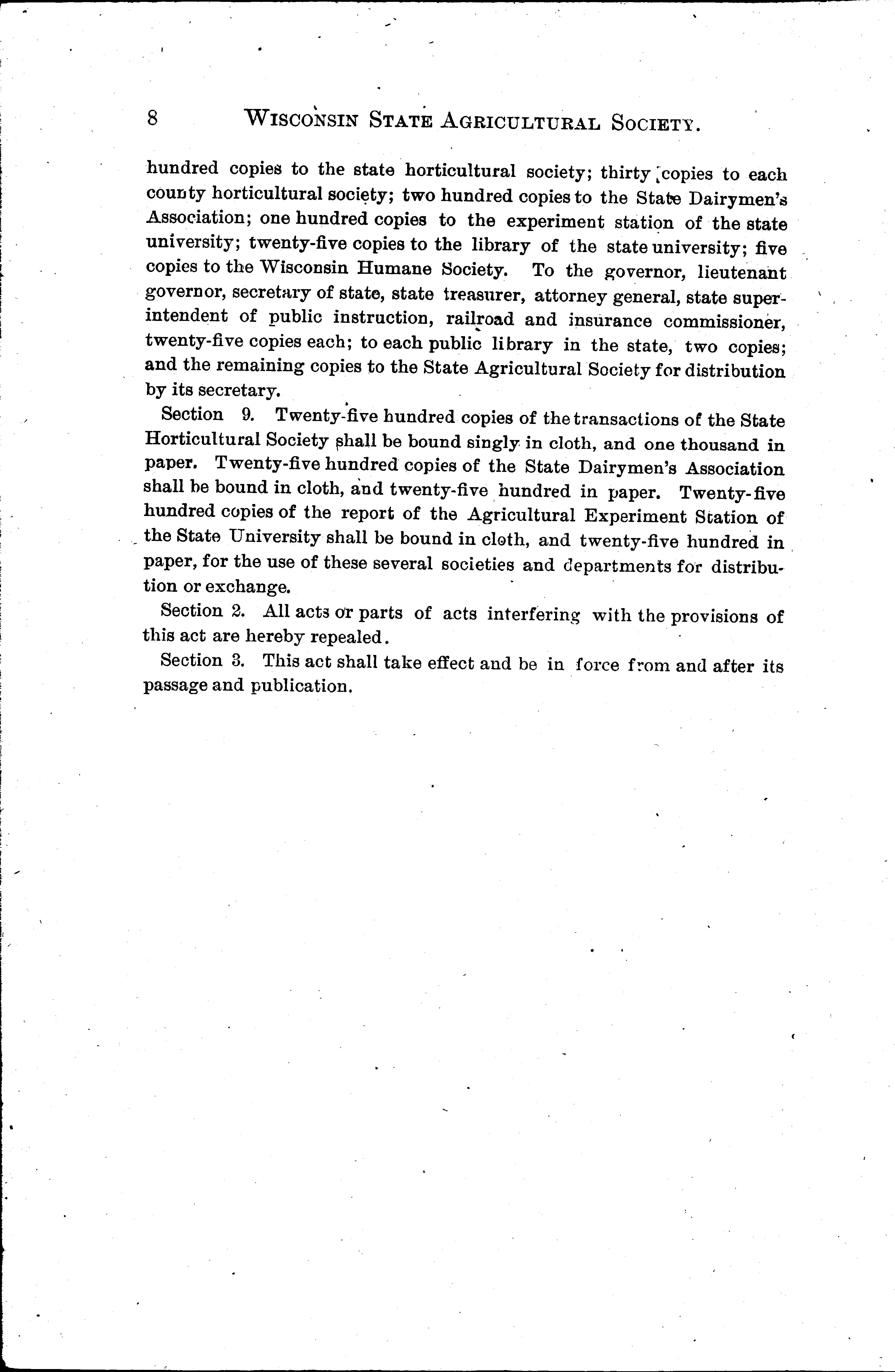 8 WISCONSIN STATE AGRICULTURAL SOCIETY.

hundred copies to the state horticultural society; thirty copies to each county horticultural society; two hundred copies to the State Dairymen's Association; one hundred copies to the experiment station of the state university; twenty-five copies to the library of the state university; five copies to the Wisconsin Humane Society. To the governor, lieutenant governor, secretary of state, state treasurer, attorney general, state superintendent of public instruction, railroad and insurance commissioner, twenty-five copies each; to each public library in the state, two copies; and the remaining copies to the State Agricultural Society for distribution by its secretary.

Section 9. Twenty-five hundred copies of the transactions of the State Horticultural Society shall be bound singly in cloth, and one thousand in paper. Twenty-five hundred copies of the State Dairymen's Association shall be bound in cloth, and twenty-five hundred in paper. Twenty-five hundred copies of the report of the Agricultural Experiment Station of the State University shall be bound in cloth, and twenty-five hundred in paper, for the use of these several societies and departments for distribution or exchange.

Section 2. All acts or parts of acts interfering with the provisions of this act are hereby repealed.

Section 3. This act shall take effect and be in force from and after its passage and publication.